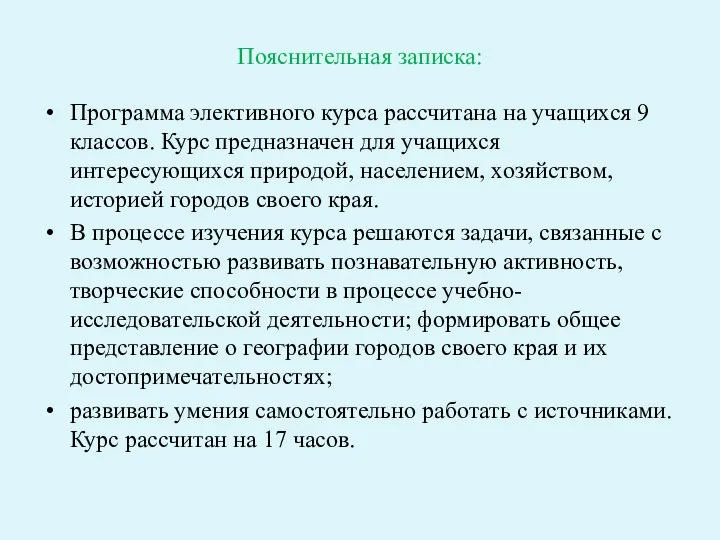 Пояснительная записка:

• Программа элективного курса рассчитана на учащихся 9 классов. Курс предназначен для учащихся интересующихся природой, населением, хозяйством, историей городов своего края.

• В процессе изучения курса решаются задачи, связанные с возможностью развивать познавательную активность, творческие способности в процессе учебно-исследовательской деятельности; формировать общее представление о географии городов своего края и их достопримечательностях;

• развивать умения самостоятельно работать с источниками. Курс рассчитан на 17 часов.